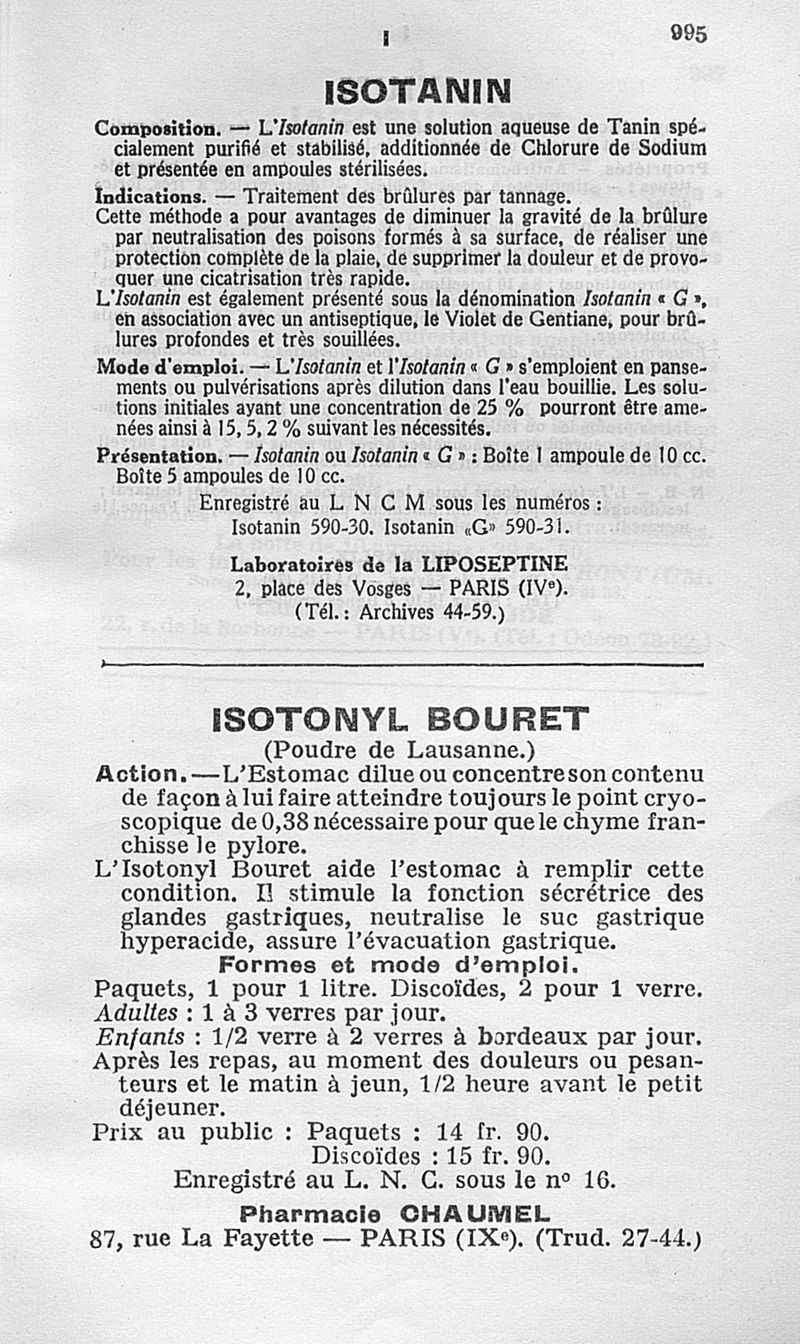 I 995

ISOTANIN

Composition. — L'Isotanin est une solution aqueuse de Tanin spécialement purifié et stabilisé, additionnée de Chlorure de Sodium et présentée en ampoules stérilisées.

Indications. — Traitement des brûlures par tannage.
Cette méthode a pour avantages de diminuer la gravité de la brûlure par neutralisation des poisons formés à sa surface, de réaliser une protection complète de la plaie, de supprimer la douleur et de provoquer une cicatrisation très rapide.
L'Isotanin est également présenté sous la dénomination Isotanin « G », en association avec un antiseptique, le Violet de Gentiane, pour brûlures profondes et très souillées.

Mode d'emploi. — L'Isotanin et l'Isotanin « G » s'emploient en pansements ou pulvérisations après dilution dans l'eau bouillie. Les solutions initiales ayant une concentration de 25 % pourront être amenées ainsi à 15, 5, 2 % suivant les nécessités.

Présentation. — Isotanin ou Isotanin « G » : Boîte 1 ampoule de 10 cc. Boîte 5 ampoules de 10 cc.

Enregistré au L N C M sous les numéros :
Isotanin 590-30. Isotanin «G» 590-31.

Laboratoires de la LIPOSEPTINE
2, place des Vosges — PARIS (IVe).
(Tél. : Archives 44-59.)

ISOTONYL BOURET
(Poudre de Lausanne.)

Action. — L'Estomac dilue ou concentre son contenu de façon à lui faire atteindre toujours le point cryoscopique de 0,38 nécessaire pour que le chyme franchisse le pylore.
L'Isotonyl Bouret aide l'estomac à remplir cette condition. Il stimule la fonction sécrétrice des glandes gastriques, neutralise le suc gastrique hyperacide, assure l'évacuation gastrique.

Formes et mode d'emploi.
Paquets, 1 pour 1 litre. Discoïdes, 2 pour 1 verre.
Adultes : 1 à 3 verres par jour.
Enfants : 1/2 verre à 2 verres à bordeaux par jour.
Après les repas, au moment des douleurs ou pesanteurs et le matin à jeun, 1/2 heure avant le petit déjeuner.
Prix au public : Paquets : 14 fr. 90.
Discoïdes : 15 fr. 90.
Enregistré au L. N. C. sous le no 16.

Pharmacie CHAUMEL
87, rue La Fayette — PARIS (IXe). (Trud. 27-44.)